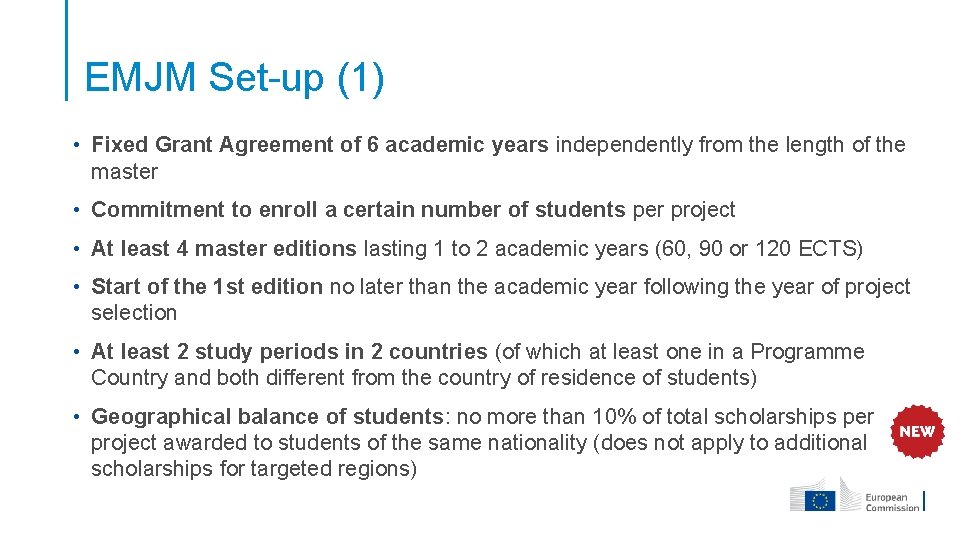 EMJM Set-up (1)

• Fixed Grant Agreement of 6 academic years independently from the length of the master

• Commitment to enroll a certain number of students per project

• At least 4 master editions lasting 1 to 2 academic years (60, 90 or 120 ECTS)

• Start of the 1st edition no later than the academic year following the year of project selection

• At least 2 study periods in 2 countries (of which at least one in a Programme Country and both different from the country of residence of students)

• Geographical balance of students: no more than 10% of total scholarships per project awarded to students of the same nationality (does not apply to additional scholarships for targeted regions)

NEW

European Commission